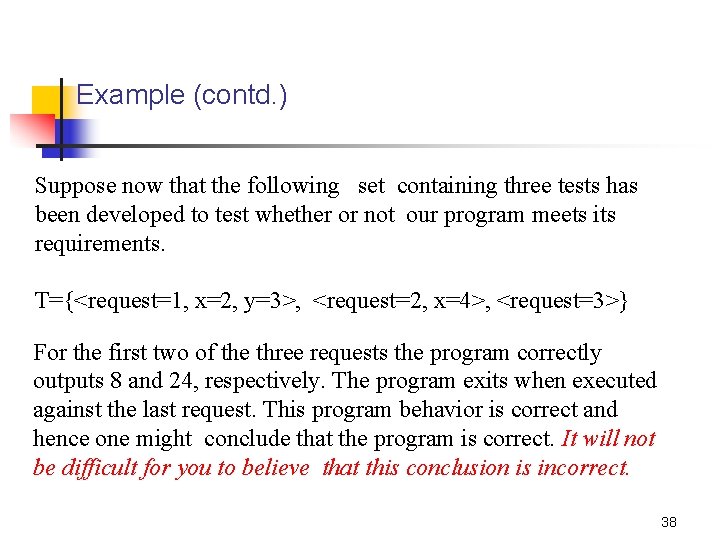 Example (contd.)

Suppose now that the following set containing three tests has been developed to test whether or not our program meets its requirements.

T={<request=1, x=2, y=3>, <request=2, x=4>, <request=3>}

For the first two of the three requests the program correctly outputs 8 and 24, respectively. The program exits when executed against the last request. This program behavior is correct and hence one might conclude that the program is correct. It will not be difficult for you to believe that this conclusion is incorrect.

38